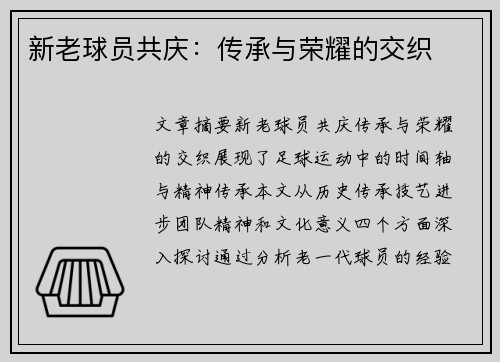 新老球员共庆：传承与荣耀的交织

文章摘要新老球员共庆传承与荣耀的交织展现了足球运动中的时间轴与精神传承本文从历史传承技艺进步团队精神和文化意义四个方面深入探讨通过分析老一代球员的经验